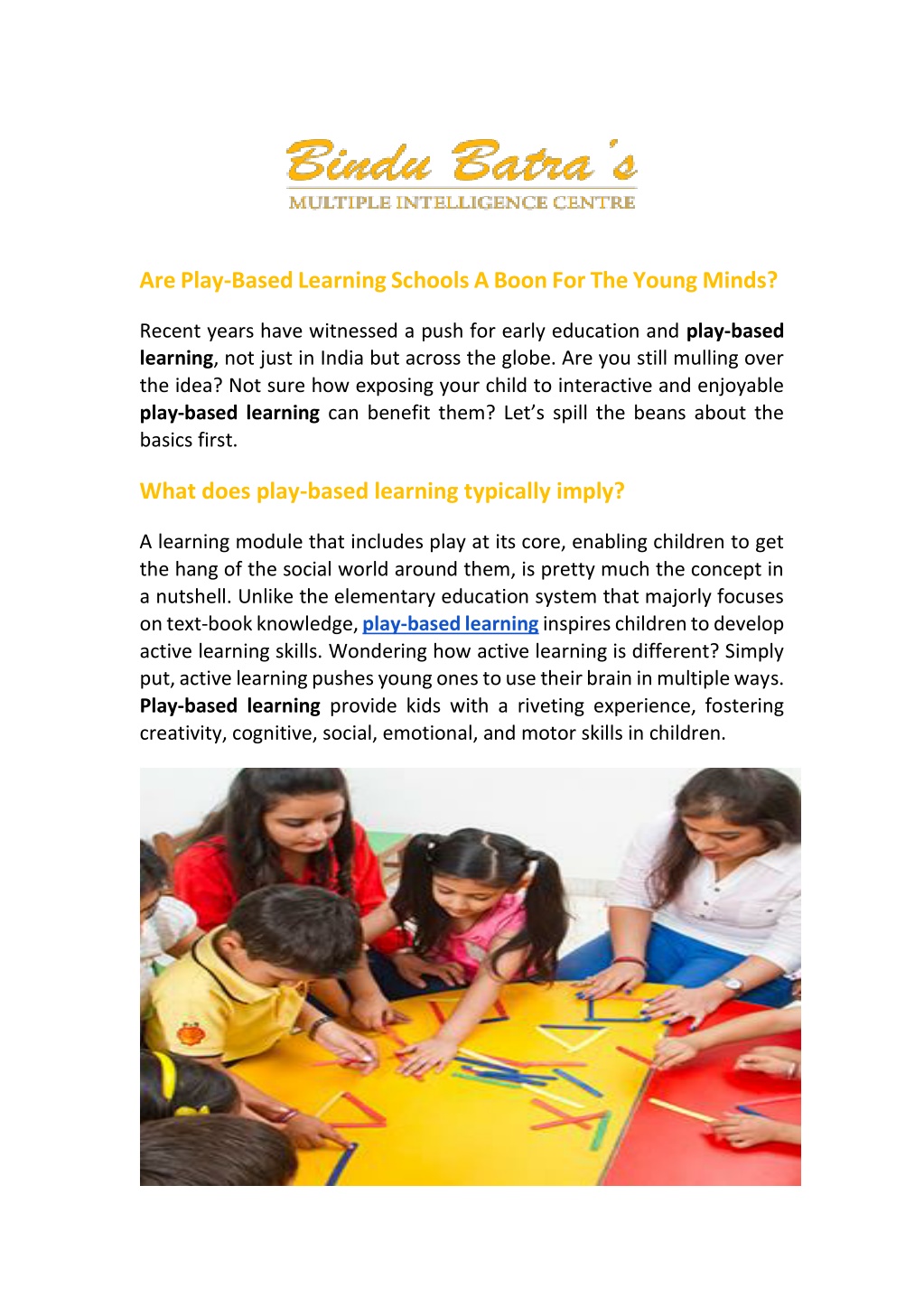 Bindu Batra's
MULTIPLE INTELLIGENCE CENTRE

Are Play-Based Learning Schools A Boon For The Young Minds?

Recent years have witnessed a push for early education and play-based learning, not just in India but across the globe. Are you still mulling over the idea? Not sure how exposing your child to interactive and enjoyable play-based learning can benefit them? Let's spill the beans about the basics first.

What does play-based learning typically imply?

A learning module that includes play at its core, enabling children to get the hang of the social world around them, is pretty much the concept in a nutshell. Unlike the elementary education system that majorly focuses on text-book knowledge, play-based learning inspires children to develop active learning skills. Wondering how active learning is different? Simply put, active learning pushes young ones to use their brain in multiple ways. Play-based learning provide kids with a riveting experience, fostering creativity, cognitive, social, emotional, and motor skills in children.